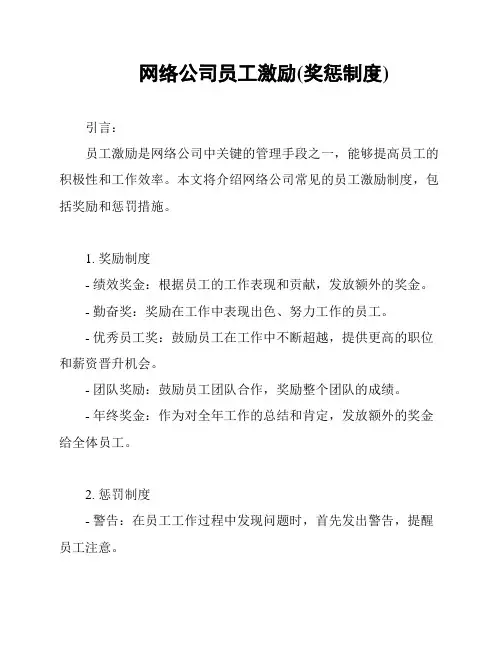 网络公司员工激励(奖惩制度)

引言：

员工激励是网络公司中关键的管理手段之一，能够提高员工的积极性和工作效率。本文将介绍网络公司常见的员工激励制度，包括奖励和惩罚措施。

1. 奖励制度

- 绩效奖金：根据员工的工作表现和贡献，发放额外的奖金。

- 勤奋奖：奖励在工作中表现出色、努力工作的员工。

- 优秀员工奖：鼓励员工在工作中不断超越，提供更高的职位和薪资晋升机会。

- 团队奖励：鼓励员工团队合作，奖励整个团队的成绩。

- 年终奖金：作为对全年工作的总结和肯定，发放额外的奖金给全体员工。

2. 惩罚制度

- 警告：在员工工作过程中发现问题时，首先发出警告，提醒员工注意。